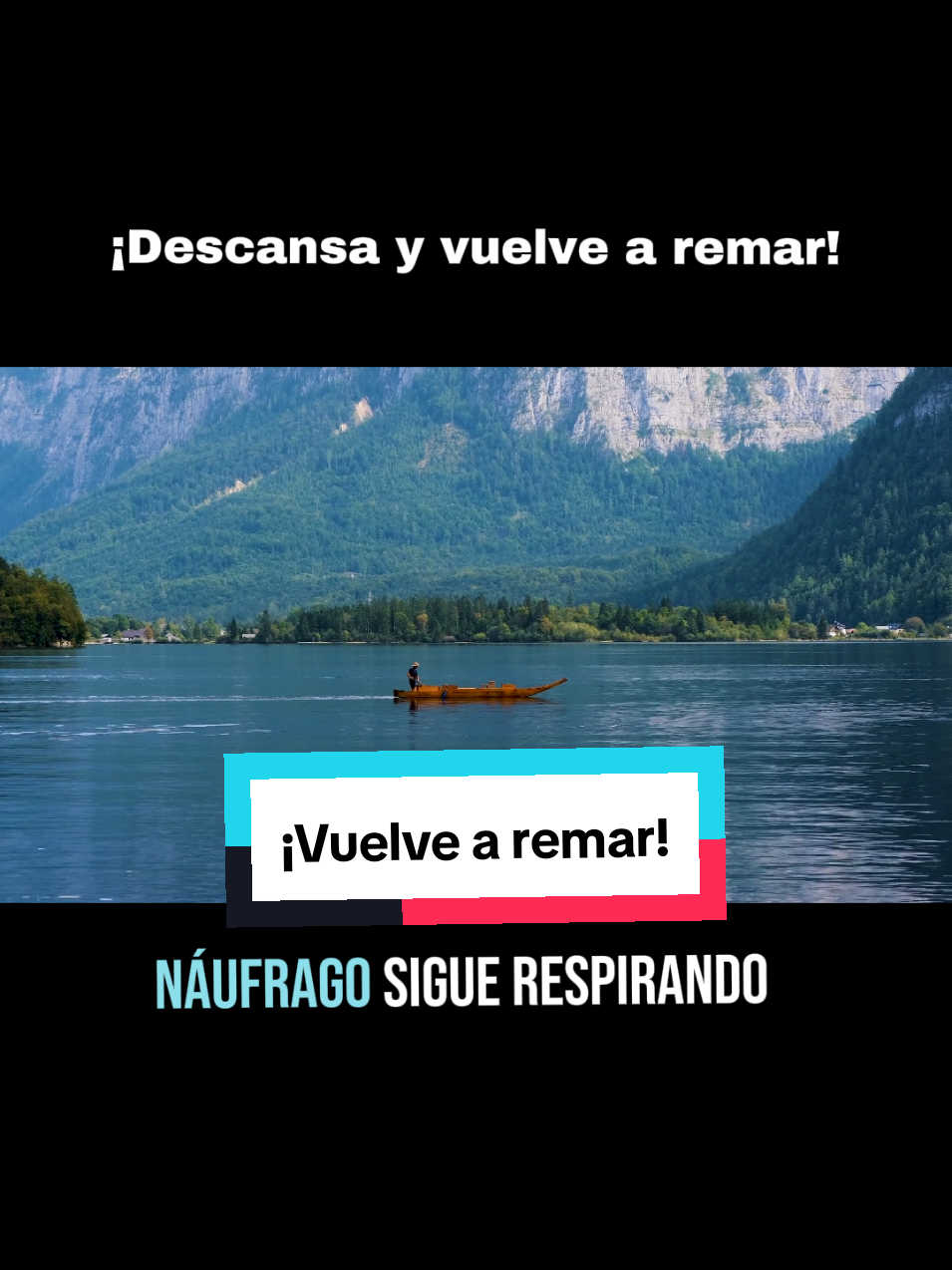 ¡Descansa y vuelve a remar!

¡Vuelve a remar!

NÁUFRAGO SIGUE RESPIRANDO